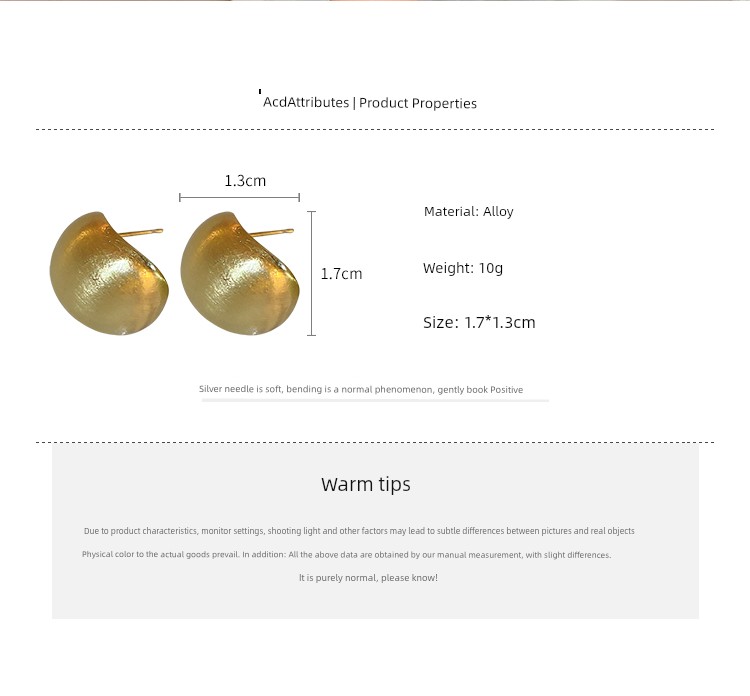 AcdAttributes | Product Properties

1.3cm

1.7cm

Material: Alloy

Weight: 10g

Size: 1.7*1.3cm

Silver needle is soft, bending is a normal phenomenon, gently book Positive

Warm tips

Due to product characteristics, monitor settings, shooting light and other factors may lead to subtle differences between pictures and real objects

Physical color to the actual goods prevail. In addition: All the above data are obtained by our manual measurement, with slight differences.

It is purely normal, please know!